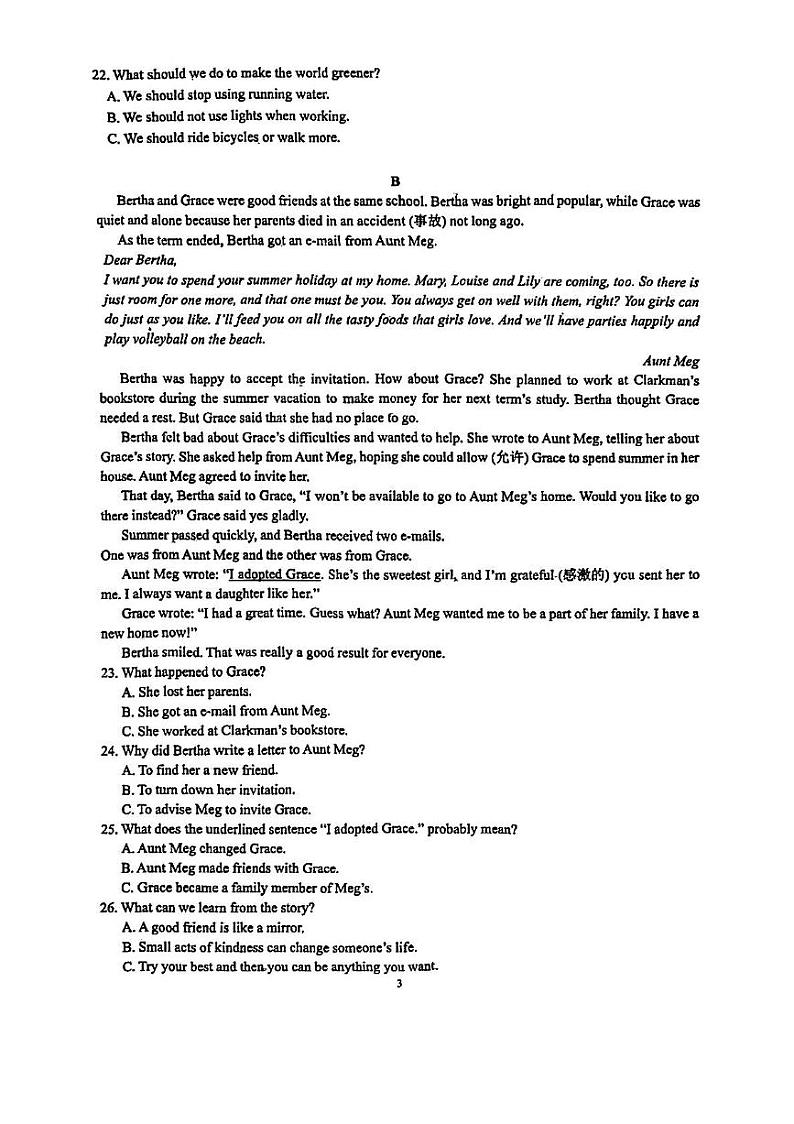 22. What should we do to make the world greener?
A. We should stop using running water.
B. We should not use lights when working.
C. We should ride bicycles or walk more.

B

Bertha and Grace were good friends at the same school. Bertha was bright and popular, while Grace was quiet and alone because her parents died in an accident (事故) not long ago.

As the term ended, Bertha got an e-mail from Aunt Meg.

Dear Bertha,

I want you to spend your summer holiday at my home. Mary, Louise and Lily are coming, too. So there is just room for one more, and that one must be you. You always get on well with them, right? You girls can do just as you like. I'll feed you on all the tasty foods that girls love. And we'll have parties happily and play volleyball on the beach.

Aunt Meg

Bertha was happy to accept the invitation. How about Grace? She planned to work at Clarkman's bookstore during the summer vacation to make money for her next term's study. Bertha thought Grace needed a rest. But Grace said that she had no place to go.

Bertha felt bad about Grace's difficulties and wanted to help. She wrote to Aunt Meg, telling her about Grace's story. She asked help from Aunt Meg, hoping she could allow (允许) Grace to spend summer in her house. Aunt Meg agreed to invite her.

That day, Bertha said to Grace, "I won't be available to go to Aunt Meg's home. Would you like to go there instead?" Grace said yes gladly.

Summer passed quickly, and Bertha received two e-mails.
One was from Aunt Meg and the other was from Grace.

Aunt Meg wrote: "I adopted Grace. She's the sweetest girl, and I'm grateful (感激的) you sent her to me. I always want a daughter like her."

Grace wrote: "I had a great time. Guess what? Aunt Meg wanted me to be a part of her family. I have a new home now!"

Bertha smiled. That was really a good result for everyone.

23. What happened to Grace?
A. She lost her parents.
B. She got an e-mail from Aunt Meg.
C. She worked at Clarkman's bookstore.
24. Why did Bertha write a letter to Aunt Meg?
A. To find her a new friend.
B. To turn down her invitation.
C. To advise Meg to invite Grace.
25. What does the underlined sentence "I adopted Grace." probably mean?
A. Aunt Meg changed Grace.
B. Aunt Meg made friends with Grace.
C. Grace became a family member of Meg's.
26. What can we learn from the story?
A. A good friend is like a mirror.
B. Small acts of kindness can change someone's life.
C. Try your best and then you can be anything you want.

3